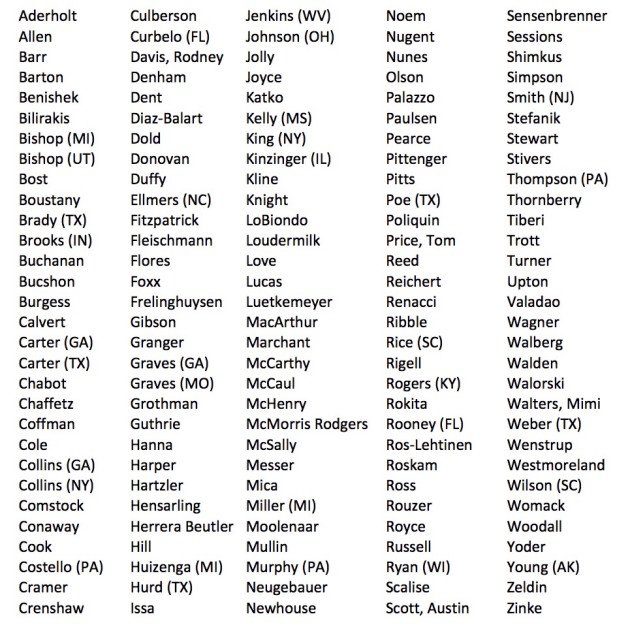 Aderholt
Allen
Barr
Barton
Benishek
Bilirakis
Bishop (MI)
Bishop (UT)
Bost
Boustany
Brady (TX)
Brooks (IN)
Buchanan
Bucshon
Burgess
Calvert
Carter (GA)
Carter (TX)
Chabot
Chaffetz
Coffman
Cole
Collins (GA)
Collins (NY)
Comstock
Conaway
Cook
Costello (PA)
Cramer
Crenshaw

Culberson
Curbelo (FL)
Davis, Rodney
Denham
Dent
Diaz-Balart
Dold
Donovan
Duffy
Ellmers (NC)
Fitzpatrick
Fleischmann
Flores
Foxx
Frelinghuysen
Gibson
Granger
Graves (GA)
Graves (MO)
Grothman
Guthrie
Hanna
Harper
Hartzler
Hensarling
Herrera Beutler
Hill
Huizenga (MI)
Hurd (TX)
Issa

Jenkins (WV)
Johnson (OH)
Jolly
Joyce
Katko
Kelly (MS)
King (NY)
Kinzinger (IL)
Kline
Knight
LoBiondo
Loudermilk
Love
Lucas
Luetkemeyer
MacArthur
Marchant
McCarthy
McCaul
McHenry
McMorris Rodgers
McSally
Messer
Mica
Miller (MI)
Moolenaar
Mullin
Murphy (PA)
Neugebauer
Newhouse

Noem
Nugent
Nunes
Olson
Palazzo
Paulsen
Pearce
Pittenger
Pitts
Poe (TX)
Poliquin
Price, Tom
Reed
Reichert
Renacci
Ribble
Rice (SC)
Rigell
Rogers (KY)
Rokita
Rooney (FL)
Ros-Lehtinen
Roskam
Ross
Rouzer
Royce
Russell
Ryan (WI)
Scalise
Scott, Austin

Sensenbrenner
Sessions
Shimkus
Simpson
Smith (NJ)
Stefanik
Stewart
Stivers
Thompson (PA)
Thornberry
Tiberi
Trott
Turner
Upton
Valadao
Wagner
Walberg
Walden
Walorski
Walters, Mimi
Weber (TX)
Wenstrup
Westmoreland
Wilson (SC)
Womack
Woodall
Yoder
Young (AK)
Zeldin
Zinke